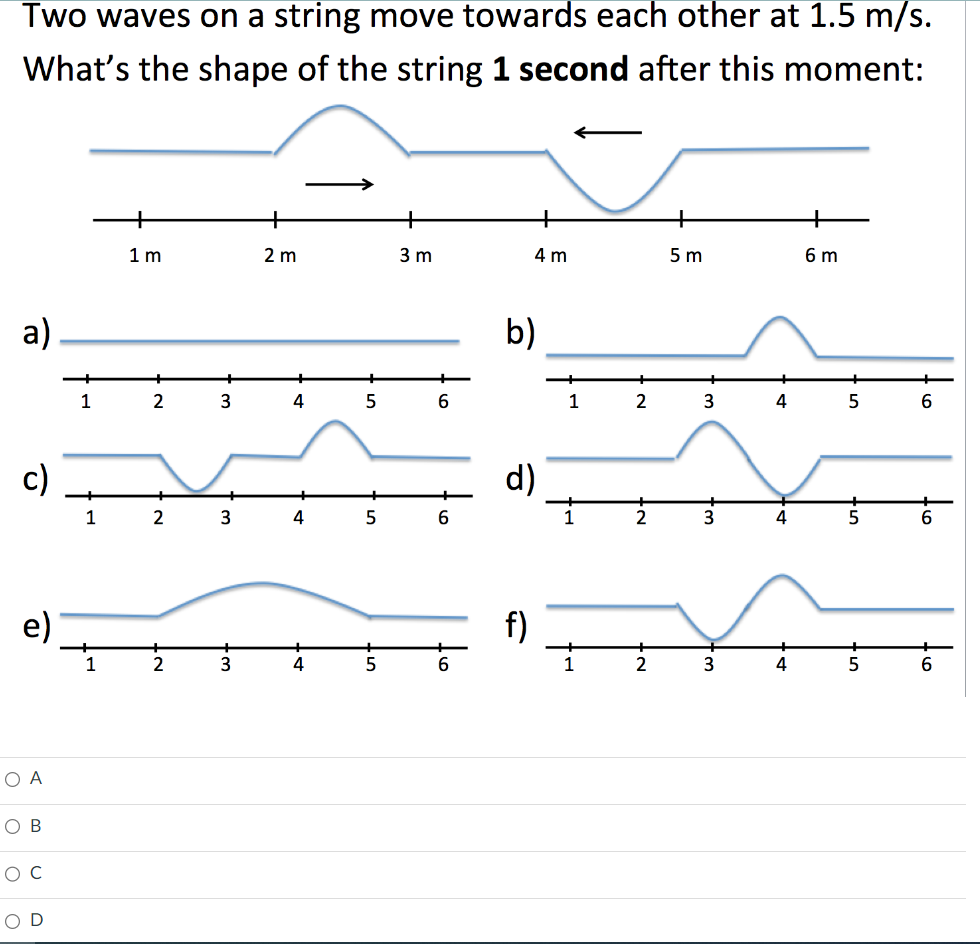 Two waves on a string move towards each other at 1.5 m/s. What's the shape of the string **1 second** after this moment:

1 m 2 m 3 m 4 m 5 m 6 m

a)
1 2 3 4 5 6

b)
1 2 3 4 5 6

c)
1 2 3 4 5 6

d)
1 2 3 4 5 6

e)
1 2 3 4 5 6

f)
1 2 3 4 5 6

A

B

C

D